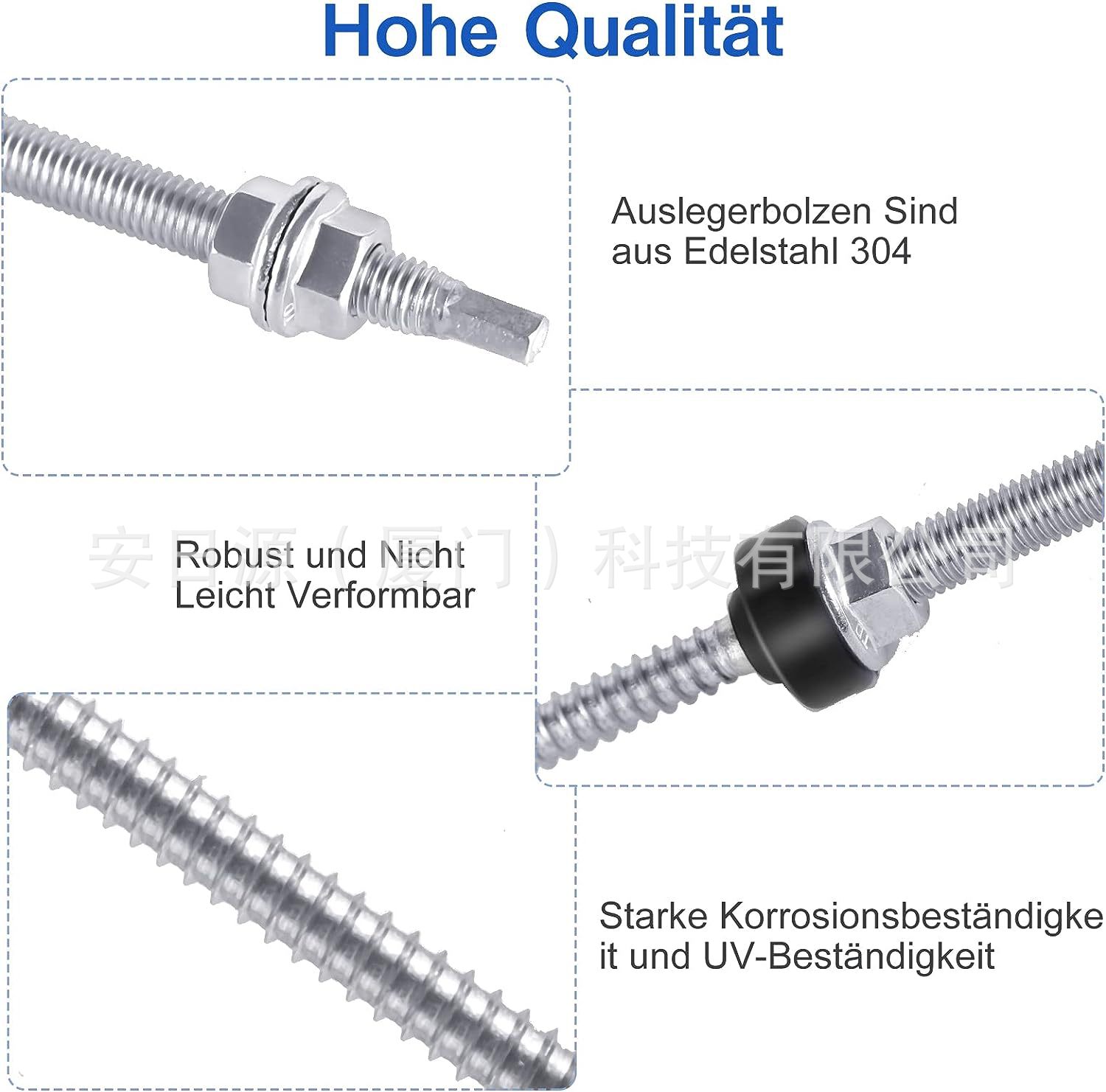 Hohe Qualität

Auslegerbolzen Sind aus Edelstahl 304

Robust und Nicht Leicht Verformbar

Starke Korrosionsbeständigke it und UV-Beständigkeit

安日源（厦门）科技有限公司